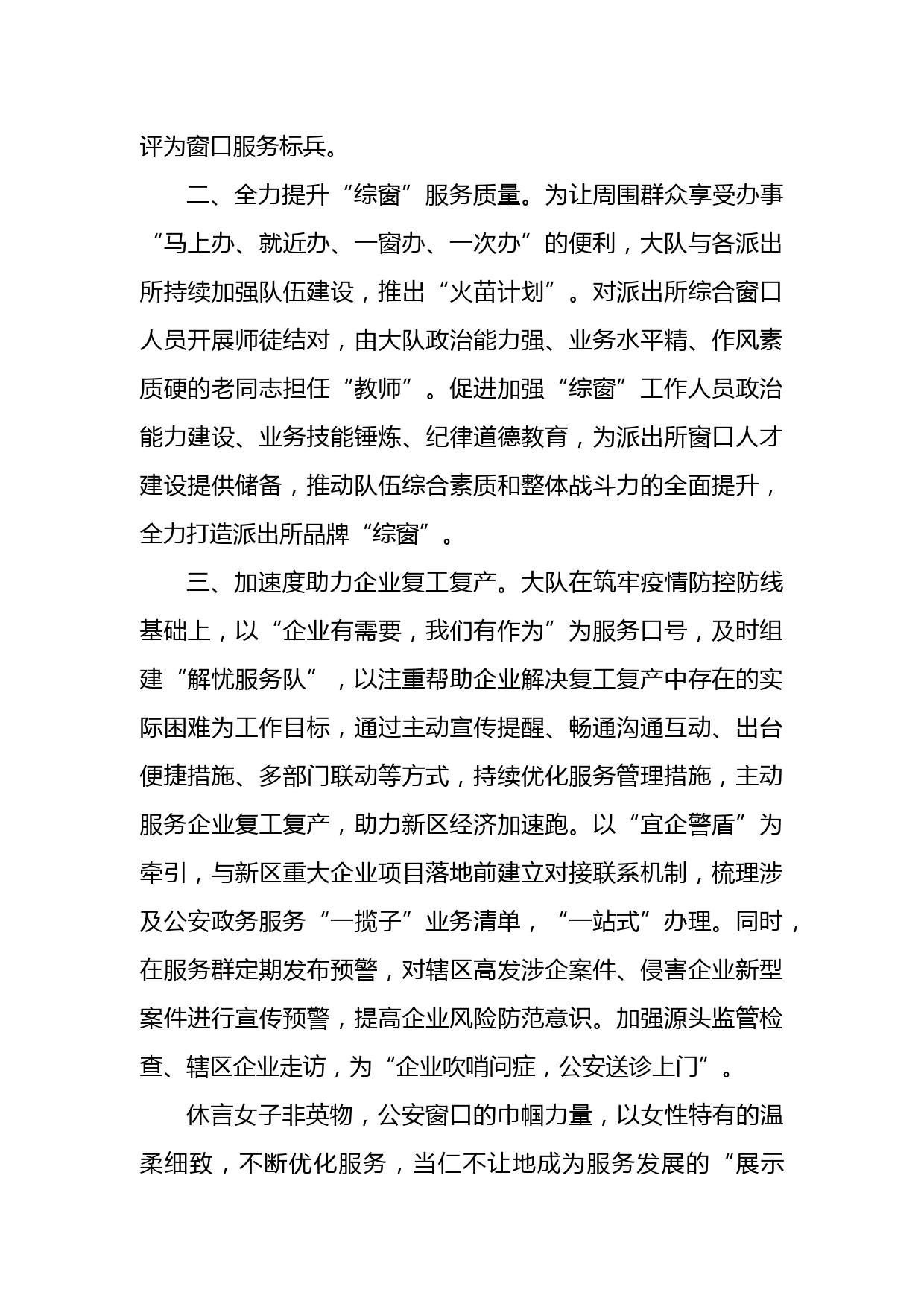 评为窗口服务标兵。

二、全力提升“综窗”服务质量。为让周围群众享受办事“马上办、就近办、一窗办、一次办”的便利，大队与各派出所持续加强队伍建设，推出“火苗计划”。对派出所综合窗口人员开展师徒结对，由大队政治能力强、业务水平精、作风素质硬的老同志担任“教师”。促进加强“综窗”工作人员政治能力建设、业务技能锤炼、纪律道德教育，为派出所窗口人才建设提供储备，推动队伍综合素质和整体战斗力的全面提升，全力打造派出所品牌“综窗”。

三、加速度助力企业复工复产。大队在筑牢疫情防控防线基础上，以“企业有需要，我们有作为”为服务口号，及时组建“解忧服务队”，以注重帮助企业解决复工复产中存在的实际困难为工作目标，通过主动宣传提醒、畅通沟通互动、出台便捷措施、多部门联动等方式，持续优化服务管理措施，主动服务企业复工复产，助力新区经济加速跑。以“宜企警盾”为牵引，与新区重大企业项目落地前建立对接联系机制，梳理涉及公安政务服务“一揽子”业务清单，“一站式”办理。同时，在服务群定期发布预警，对辖区高发涉企案件、侵害企业新型案件进行宣传预警，提高企业风险防范意识。加强源头监管检查、辖区企业走访，为“企业吹哨问症，公安送诊上门”。

休言女子非英物，公安窗口的巾帼力量，以女性特有的温柔细致，不断优化服务，当仁不让地成为服务发展的“展示